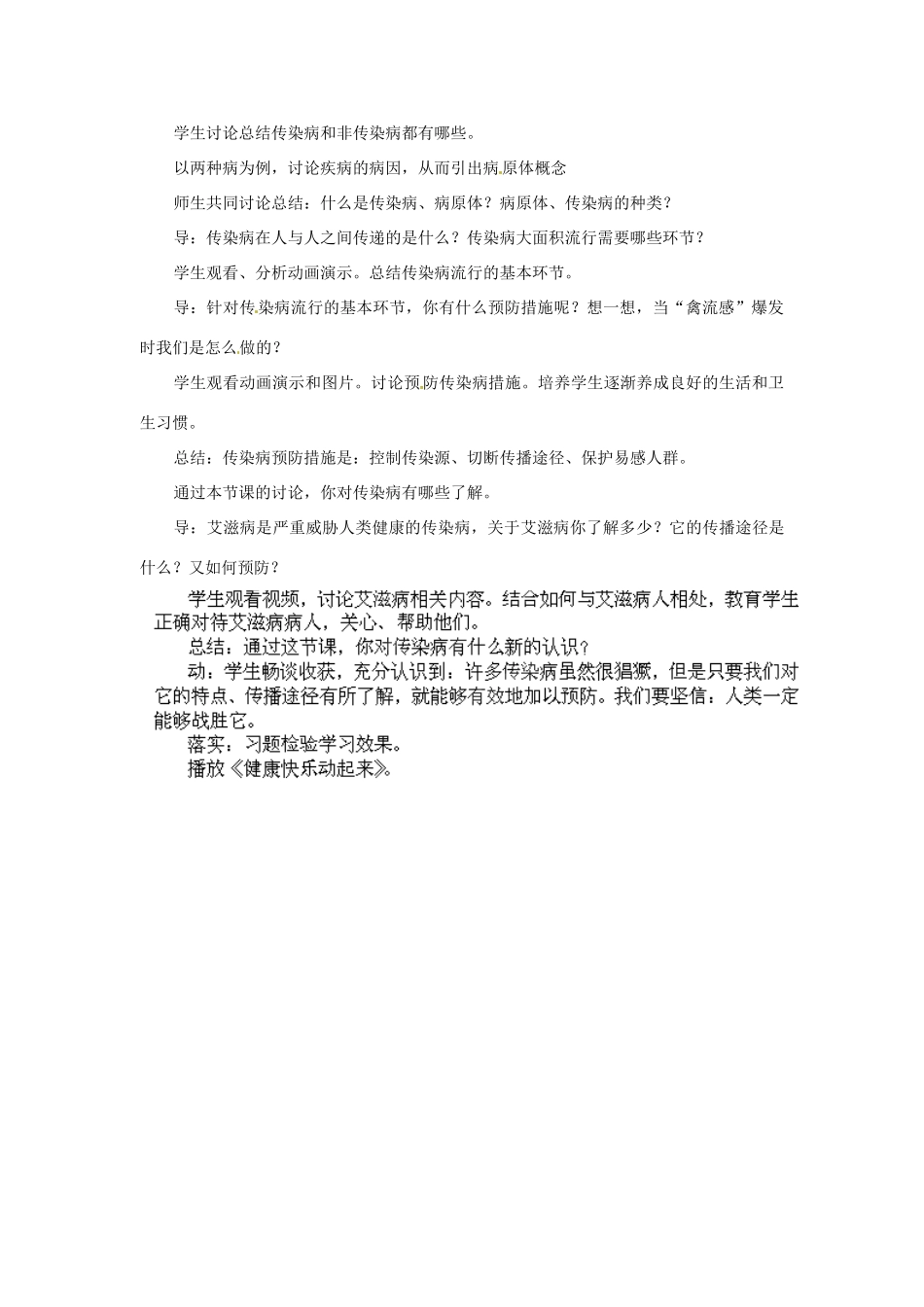 学生讨论总结传染病和非传染病都有哪些。

以两种病为例，讨论疾病的病因，从而引出病原体概念

师生共同讨论总结：什么是传染病、病原体？病原体、传染病的种类？

导：传染病在人与人之间传递的是什么？传染病大面积流行需要哪些环节？

学生观看、分析动画演示。总结传染病流行的基本环节。

导：针对传染病流行的基本环节，你有什么预防措施呢？想一想，当“禽流感”爆发时我们是怎么做的？

学生观看动画演示和图片。讨论预防传染病措施。培养学生逐渐养成良好的生活和卫生习惯。

总结：传染病预防措施是：控制传染源、切断传播途径、保护易感人群。

通过本节课的讨论，你对传染病有哪些了解。

导：艾滋病是严重威胁人类健康的传染病，关于艾滋病你了解多少？它的传播途径是什么？又如何预防？

学生观看视频，讨论艾滋病相关内容。结合如何与艾滋病人相处，教育学生正确对待艾滋病病人，关心、帮助他们。

总结：通过这节课，你对传染病有什么新的认识？

动：学生畅谈收获，充分认识到：许多传染病虽然很猖獗，但是只要我们对它的特点、传播途径有所了解，就能够有效地加以预防。我们要坚信：人类一定能够战胜它。

落实：习题检验学习效果。

播放《健康快乐动起来》。